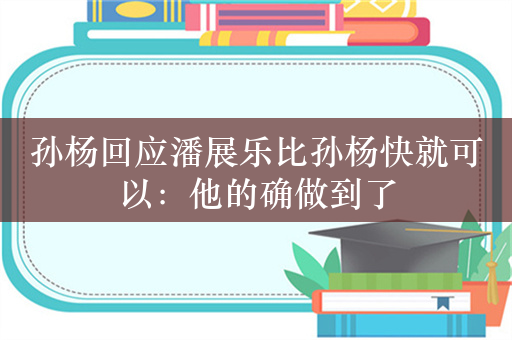 孙杨回应潘展乐比孙杨快就可以：他的确做到了